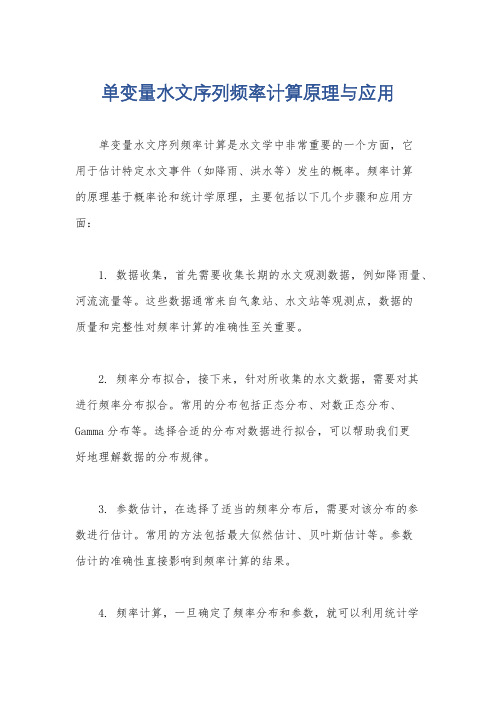 单变量水文序列频率计算原理与应用

单变量水文序列频率计算是水文学中非常重要的一个方面，它用于估计特定水文事件（如降雨、洪水等）发生的概率。频率计算的原理基于概率论和统计学原理，主要包括以下几个步骤和应用方面：

1. 数据收集，首先需要收集长期的水文观测数据，例如降雨量、河流流量等。这些数据通常来自气象站、水文站等观测点，数据的质量和完整性对频率计算的准确性至关重要。

2. 频率分布拟合，接下来，针对所收集的水文数据，需要对其进行频率分布拟合。常用的分布包括正态分布、对数正态分布、Gamma分布等。选择合适的分布对数据进行拟合，可以帮助我们更好地理解数据的分布规律。

3. 参数估计，在选择了适当的频率分布后，需要对该分布的参数进行估计。常用的方法包括最大似然估计、贝叶斯估计等。参数估计的准确性直接影响到频率计算的结果。

4. 频率计算，一旦确定了频率分布和参数，就可以利用统计学